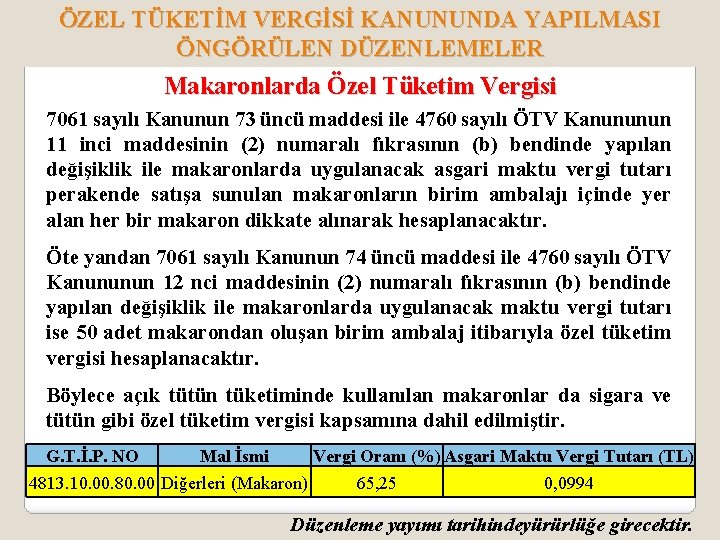 ÖZEL TÜKETİM VERGİSİ KANUNUNDA YAPILMASI ÖNGÖRÜLEN DÜZENLEMELER

Makaronlarda Özel Tüketim Vergisi

7061 sayılı Kanunun 73 üncü maddesi ile 4760 sayılı ÖTV Kanununun 11 inci maddesinin (2) numaralı fıkrasının (b) bendinde yapılan değişiklik ile makaronlarda uygulanacak asgari maktu vergi tutarı perakende satışa sunulan makaronların birim ambalajı içinde yer alan her bir makaron dikkate alınarak hesaplanacaktır.

Öte yandan 7061 sayılı Kanunun 74 üncü maddesi ile 4760 sayılı ÖTV Kanununun 12 nci maddesinin (2) numaralı fıkrasının (b) bendinde yapılan değişiklik ile makaronlarda uygulanacak maktu vergi tutarı ise 50 adet makarondan oluşan birim ambalaj itibarıyla özel tüketim vergisi hesaplanacaktır.

Böylece açık tütün tüketiminde kullanılan makaronlar da sigara ve tütün gibi özel tüketim vergisi kapsamına dahil edilmiştir.

| G.T.İ.P. NO | Mal İsmi | Vergi Oranı (%) | Asgari Maktu Vergi Tutarı (TL) |
|---|---|---|---|
| 4813.10.00.80.00 | Diğerleri (Makaron) | 65,25 | 0,0994 |

Düzenleme yayımı tarihindeyürürlüğe girecektir.